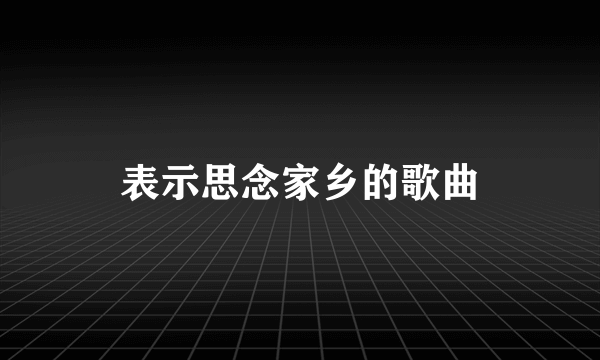 表示思念家乡的歌曲